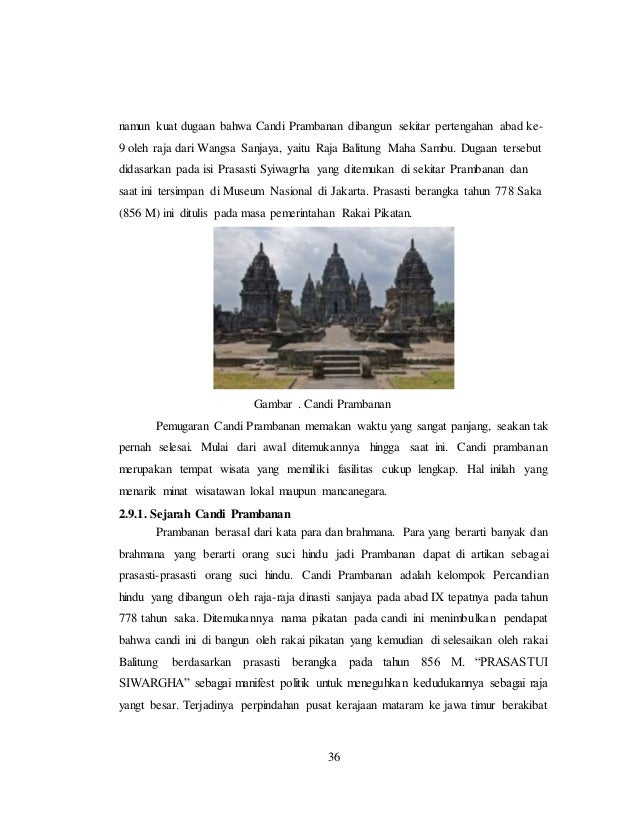 namun kuat dugaan bahwa Candi Prambanan dibangun sekitar pertengahan abad ke-9 oleh raja dari Wangsa Sanjaya, yaitu Raja Balitung Maha Sambu. Dugaan tersebut didasarkan pada isi Prasasti Syiwagrha yang ditemukan di sekitar Prambanan dan saat ini tersimpan di Museum Nasional di Jakarta. Prasasti berangka tahun 778 Saka (856 M) ini ditulis pada masa pemerintahan Rakai Pikatan.

Gambar . Candi Prambanan

Pemugaran Candi Prambanan memakan waktu yang sangat panjang, seakan tak pernah selesai. Mulai dari awal ditemukannya hingga saat ini. Candi prambanan merupakan tempat wisata yang memiliki fasilitas cukup lengkap. Hal inilah yang menarik minat wisatawan lokal maupun mancanegara.

2.9.1. Sejarah Candi Prambanan

Prambanan berasal dari kata para dan brahmana. Para yang berarti banyak dan brahmana yang berarti orang suci hindu jadi Prambanan dapat di artikan sebagai prasasti-prasasti orang suci hindu. Candi Prambanan adalah kelompok Percandian hindu yang dibangun oleh raja-raja dinasti sanjaya pada abad IX tepatnya pada tahun 778 tahun saka. Ditemukannya nama pikatan pada candi ini menimbulkan pendapat bahwa candi ini di bangun oleh rakai pikatan yang kemudian di selesaikan oleh rakai Balitung berdasarkan prasasti berangka pada tahun 856 M. “PRASASTUI SIWARGHA” sebagai manifest politik untuk meneguhkan kedudukannya sebagai raja yangt besar. Terjadinya perpindahan pusat kerajaan mataram ke jawa timur berakibat

36